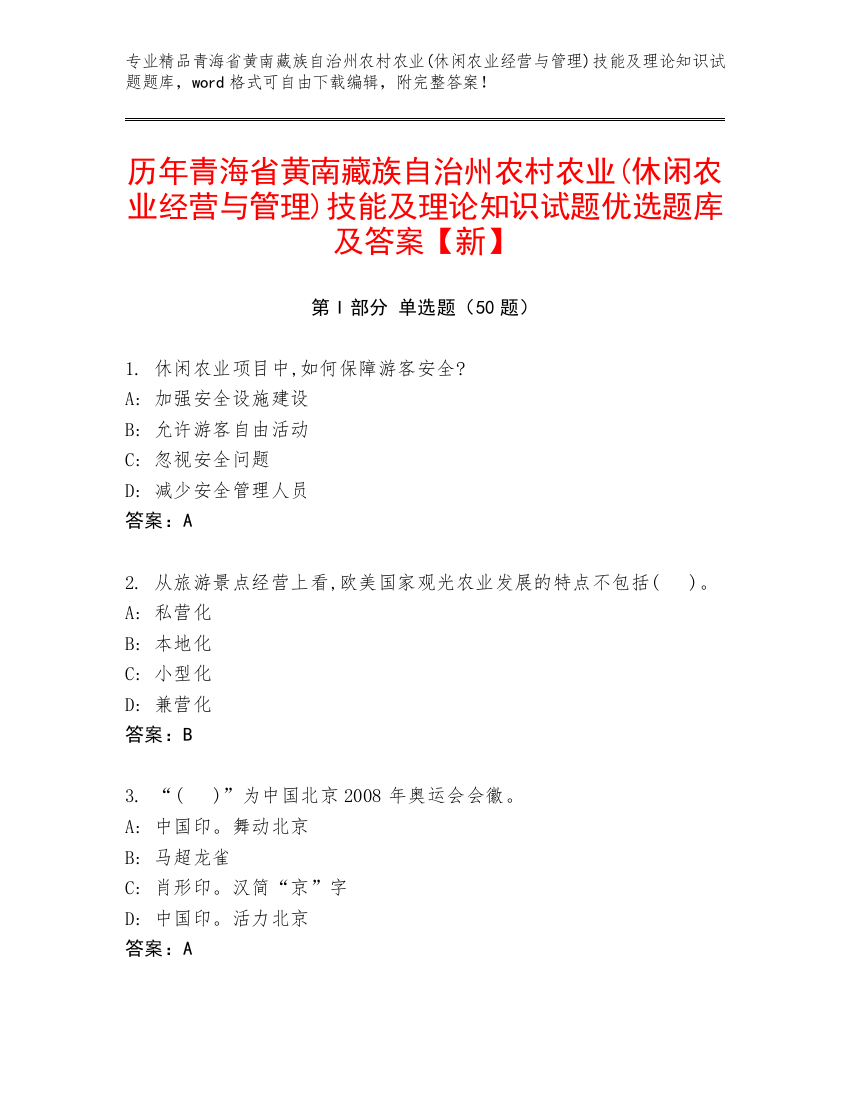 专业精品青海省黄南藏族自治州农村农业(休闲农业经营与管理)技能及理论知识试题题库，word 格式可自由下载编辑，附完整答案！

历年青海省黄南藏族自治州农村农业(休闲农业经营与管理)技能及理论知识试题优选题库及答案【新】

第 I 部分 单选题（50 题）

1. 休闲农业项目中,如何保障游客安全?
A: 加强安全设施建设
B: 允许游客自由活动
C: 忽视安全问题
D: 减少安全管理人员
答案：A

2. 从旅游景点经营上看,欧美国家观光农业发展的特点不包括(　)。
A: 私营化
B: 本地化
C: 小型化
D: 兼营化
答案：B

3. “(　)”为中国北京 2008 年奥运会会徽。
A: 中国印。舞动北京
B: 马超龙雀
C: 肖形印。汉简“京”字
D: 中国印。活力北京
答案：A